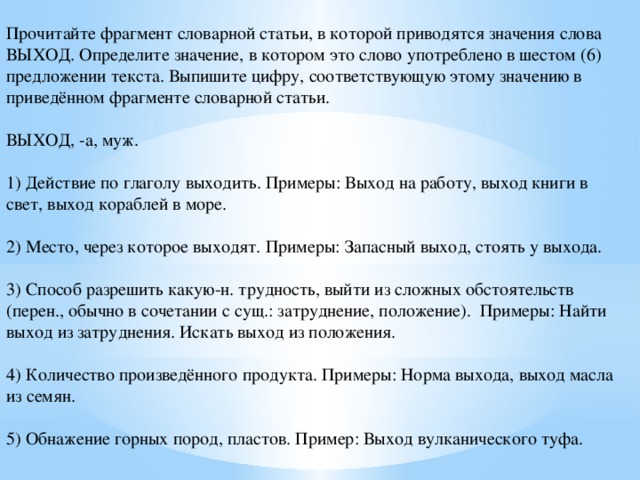 Прочитайте фрагмент словарной статьи, в которой приводятся значения слова ВЫХОД. Определите значение, в котором это слово употреблено в шестом (6) предложении текста. Выпишите цифру, соответствующую этому значению в приведённом фрагменте словарной статьи.

ВЫХОД, -а, муж.

1) Действие по глаголу выходить. Примеры: Выход на работу, выход книги в свет, выход кораблей в море.

2) Место, через которое выходят. Примеры: Запасный выход, стоять у выхода.

3) Способ разрешить какую-н. трудность, выйти из сложных обстоятельств (перен., обычно в сочетании с сущ.: затруднение, положение). Примеры: Найти выход из затруднения. Искать выход из положения.

4) Количество произведённого продукта. Примеры: Норма выхода, выход масла из семян.

5) Обнажение горных пород, пластов. Пример: Выход вулканического туфа.